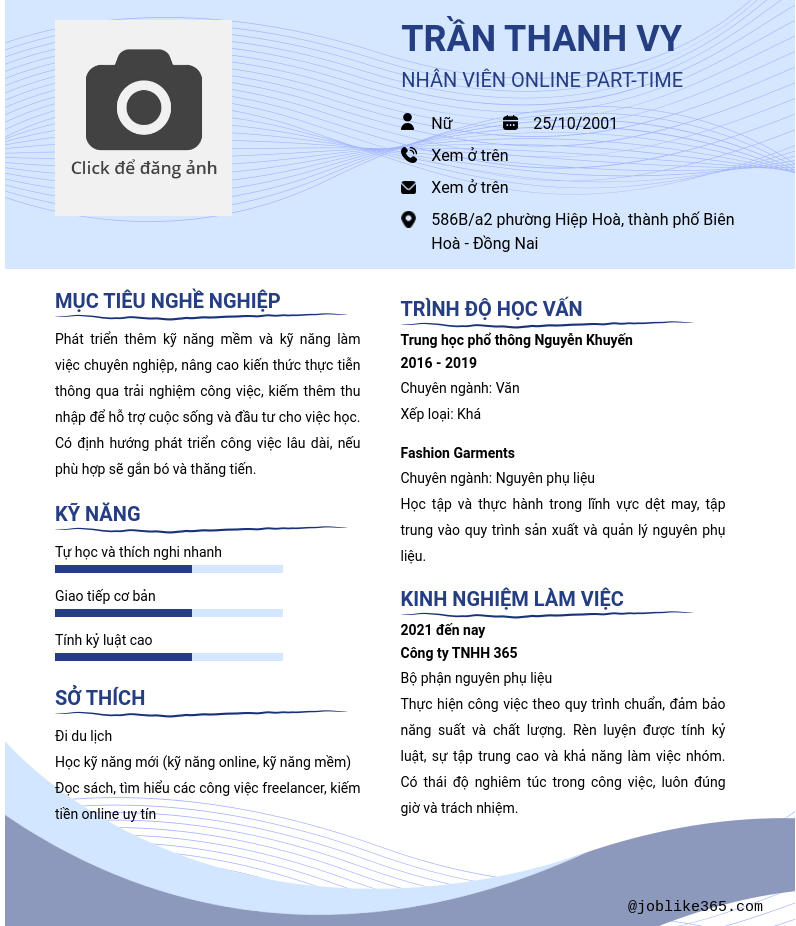 Click để đăng ảnh

TRẦN THANH VY

NHÂN VIÊN ONLINE PART-TIME

Nữ

25/10/2001

Xem ở trên

Xem ở trên

586B/a2 phường Hiệp Hoà, thành phố Biên Hoà - Đồng Nai

MỤC TIÊU NGHỀ NGHIỆP

Phát triển thêm kỹ năng mềm và kỹ năng làm việc chuyên nghiệp, nâng cao kiến thức thực tiễn thông qua trải nghiệm công việc, kiếm thêm thu nhập để hỗ trợ cuộc sống và đầu tư cho việc học. Có định hướng phát triển công việc lâu dài, nếu phù hợp sẽ gắn bó và thăng tiến.

KỸ NĂNG

Tự học và thích nghi nhanh

Giao tiếp cơ bản

Tính kỷ luật cao

SỞ THÍCH

Đi du lịch

Học kỹ năng mới (kỹ năng online, kỹ năng mềm)

Đọc sách, tìm hiểu các công việc freelancer, kiếm tiền online uy tín

TRÌNH ĐỘ HỌC VẤN

Trung học phổ thông Nguyễn Khuyến

2016 - 2019

Chuyên ngành: Văn

Xếp loại: Khá

Fashion Garments

Chuyên ngành: Nguyên phụ liệu

Học tập và thực hành trong lĩnh vực dệt may, tập trung vào quy trình sản xuất và quản lý nguyên phụ liệu.

KINH NGHIỆM LÀM VIỆC

2021 đến nay

Công ty TNHH 365

Bộ phận nguyên phụ liệu

Thực hiện công việc theo quy trình chuẩn, đảm bảo năng suất và chất lượng. Rèn luyện được tính kỷ luật, sự tập trung cao và khả năng làm việc nhóm. Có thái độ nghiêm túc trong công việc, luôn đúng giờ và trách nhiệm.

@joblike365.com